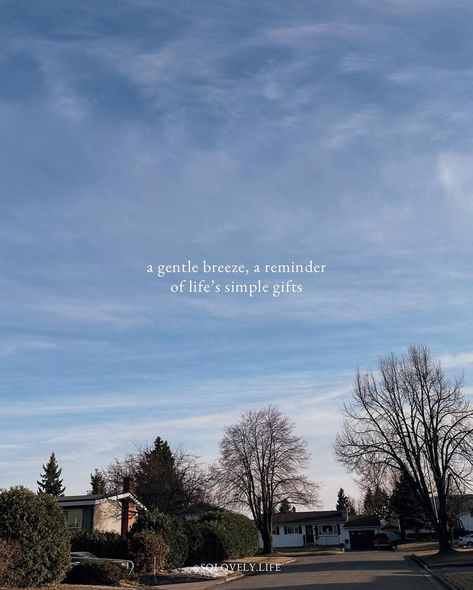 a gentle breeze, a reminder of life's simple gifts

@SOLOVELY.LIFE